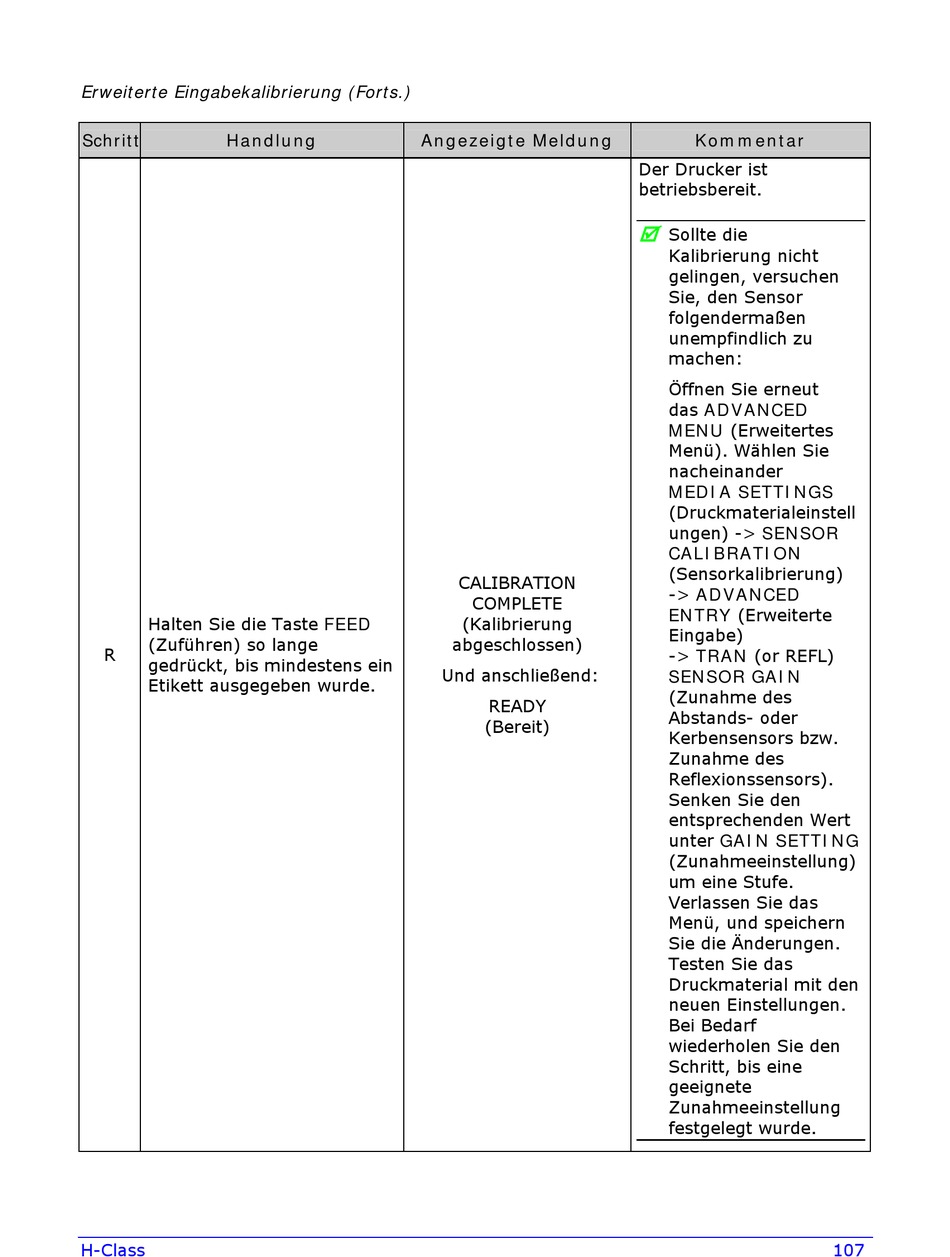 Erweiterte Eingabekalibrierung (Forts.)

| Schritt | Handlung | Angezeigte Meldung | Kommentar |
|---|---|---|---|
| R | Halten Sie die Taste FEED (Zuführen) so lange gedrückt, bis mindestens ein Etikett ausgegeben wurde. | CALIBRATION COMPLETE (Kalibrierung abgeschlossen) Und anschließend: READY (Bereit) | Der Drucker ist betriebsbereit. Sollte die Kalibrierung nicht gelingen, versuchen Sie, den Sensor folgendermaßen unempfindlich zu machen: Öffnen Sie erneut das ADVANCED MENU (Erweitertes Menü). Wählen Sie nacheinander MEDIA SETTINGS (Druckmaterialeinstellungen) -> SENSOR CALIBRATION (Sensorkalibrierung) -> ADVANCED ENTRY (Erweiterte Eingabe) -> TRAN (or REFL) SENSOR GAIN (Zunahme des Abstands- oder Kerbensensors bzw. Zunahme des Reflexionssensors). Senken Sie den entsprechenden Wert unter GAIN SETTING (Zunahmeeinstellung) um eine Stufe. Verlassen Sie das Menü, und speichern Sie die Änderungen. Testen Sie das Druckmaterial mit den neuen Einstellungen. Bei Bedarf wiederholen Sie den Schritt, bis eine geeignete Zunahmeeinstellung festgelegt wurde. |

H-Class 107